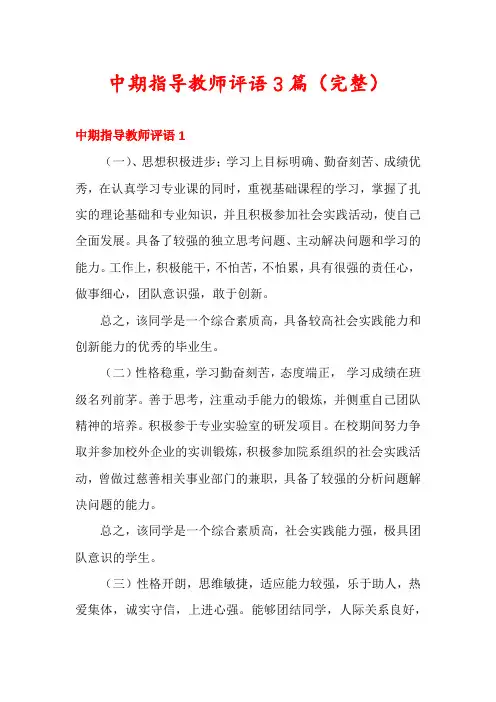 中期指导教师评语3篇（完整）

中期指导教师评语1

（一）、思想积极进步；学习上目标明确、勤奋刻苦、成绩优秀，在认真学习专业课的同时，重视基础课程的学习，掌握了扎实的理论基础和专业知识，并且积极参加社会实践活动，使自己全面发展。具备了较强的独立思考问题、主动解决问题和学习的能力。工作上，积极能干，不怕苦，不怕累，具有很强的责任心，做事细心，团队意识强，敢于创新。

总之，该同学是一个综合素质高，具备较高社会实践能力和创新能力的优秀的毕业生。

（二）性格稳重，学习勤奋刻苦，态度端正， 学习成绩在班级名列前茅。善于思考，注重动手能力的锻炼，并侧重自己团队精神的培养。积极参于专业实验室的研发项目。在校期间努力争取并参加校外企业的实训锻炼，积极参加院系组织的社会实践活动，曾做过慈善相关事业部门的兼职，具备了较强的分析问题解决问题的能力。

总之，该同学是一个综合素质高，社会实践能力强，极具团队意识的学生。

（三）性格开朗，思维敏捷，适应能力较强，乐于助人，热爱集体，诚实守信，上进心强。能够团结同学，人际关系良好，